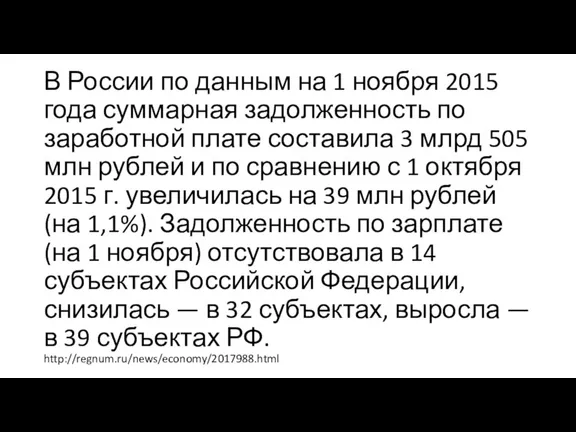 В России по данным на 1 ноября 2015 года суммарная задолженность по заработной плате составила 3 млрд 505 млн рублей и по сравнению с 1 октября 2015 г. увеличилась на 39 млн рублей (на 1,1%). Задолженность по зарплате (на 1 ноября) отсутствовала в 14 субъектах Российской Федерации, снизилась — в 32 субъектах, выросла — в 39 субъектах РФ.
http://regnum.ru/news/economy/2017988.html